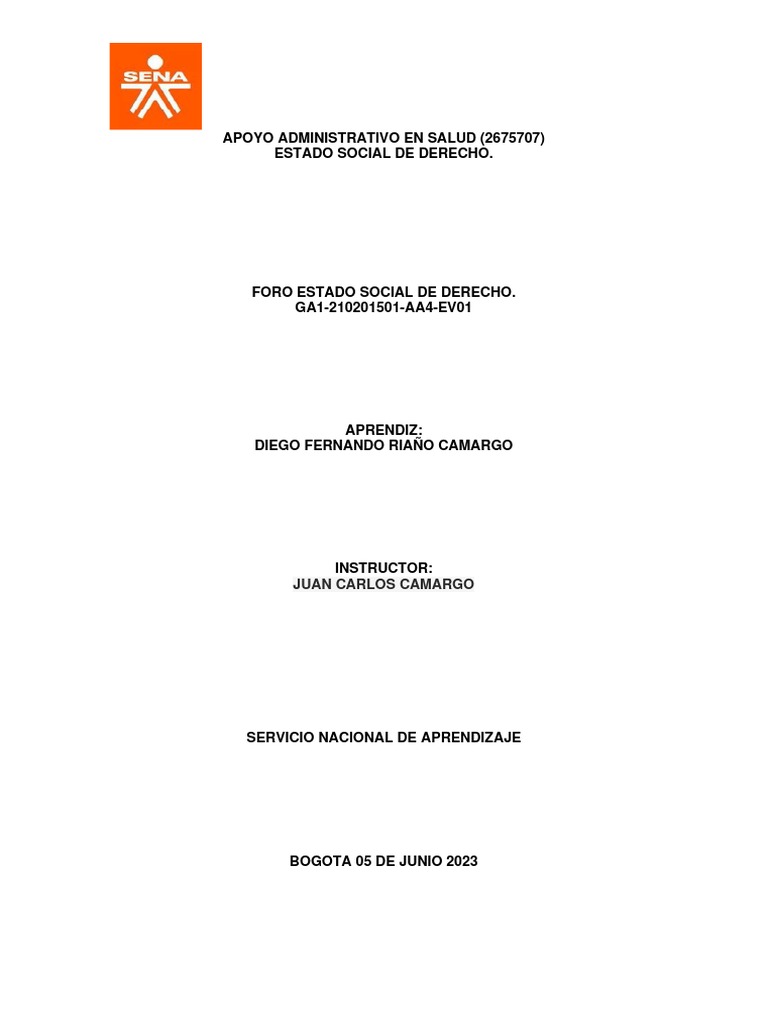 SENA

APOYO ADMINISTRATIVO EN SALUD (2675707)
ESTADO SOCIAL DE DERECHO.

FORO ESTADO SOCIAL DE DERECHO.
GA1-210201501-AA4-EV01

APRENDIZ:
DIEGO FERNANDO RIAÑO CAMARGO

INSTRUCTOR:
JUAN CARLOS CAMARGO

SERVICIO NACIONAL DE APRENDIZAJE

BOGOTA 05 DE JUNIO 2023